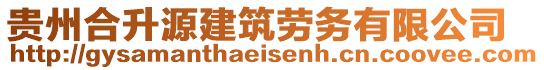 贵州合升源建筑劳务有限公司
http://gysamanthaeisenh.cn.coovee.com